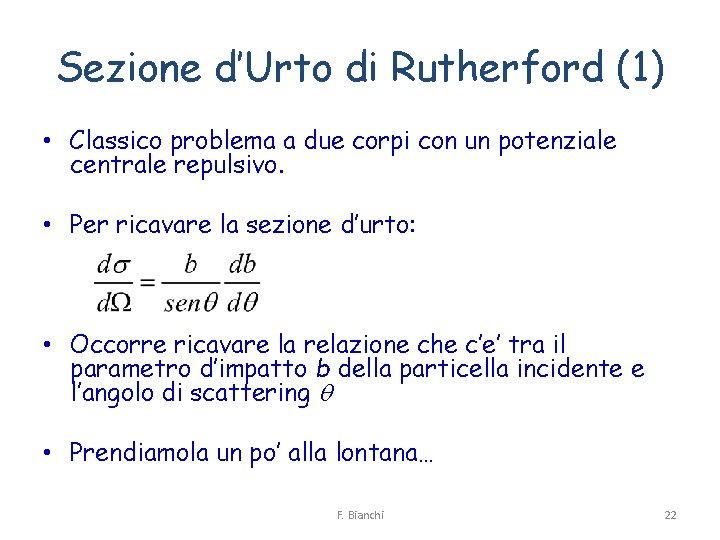 Sezione d'Urto di Rutherford (1)

• Classico problema a due corpi con un potenziale centrale repulsivo.

• Per ricavare la sezione d'urto:

$\frac{d\sigma}{d\Omega} = \frac{b}{sen\theta}\frac{db}{d\theta}$

• Occorre ricavare la relazione che c'e' tra il parametro d'impatto $b$ della particella incidente e l'angolo di scattering $\theta$

• Prendiamola un po' alla lontana…

F. Bianchi

22